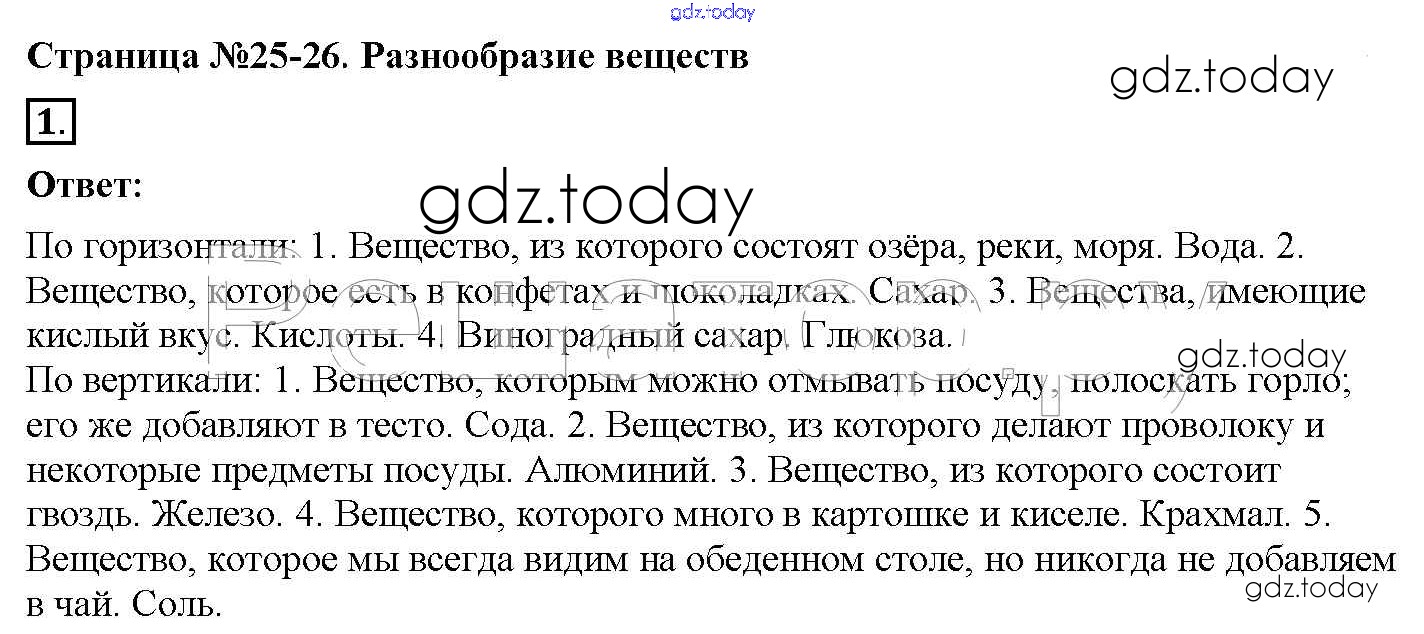 gdz.today

Страница №25-26. Разнообразие веществ

gdz.today

1.

Ответ:

gdz.today

По горизонтали: 1. Вещество, из которого состоят озёра, реки, моря. Вода. 2. Вещество, которое есть в конфетах и шоколадках. Сахар. 3. Вещества, имеющие кислый вкус. Кислоты. 4. Виноградный сахар. Глюкоза.

gdz.today

По вертикали: 1. Вещество, которым можно отмывать посуду, полоскать горло; его же добавляют в тесто. Сода. 2. Вещество, из которого делают проволоку и некоторые предметы посуды. Алюминий. 3. Вещество, из которого состоит гвоздь. Железо. 4. Вещество, которого много в картошке и киселе. Крахмал. 5. Вещество, которое мы всегда видим на обеденном столе, но никогда не добавляем в чай. Соль.

gdz.today